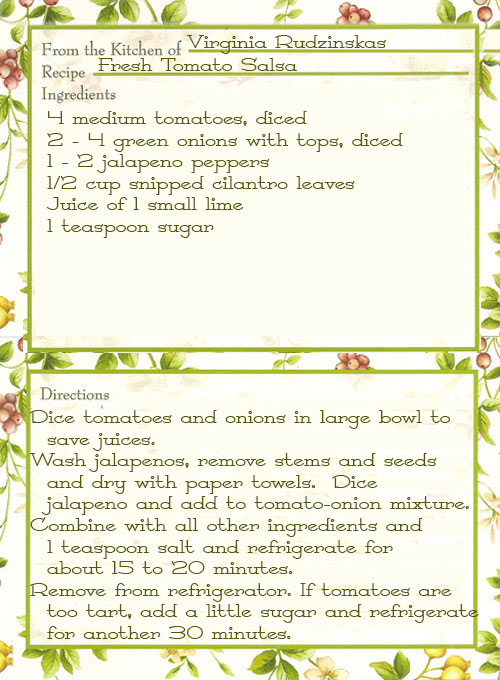 From the Kitchen of Virginia Rudzinskas
Recipe Fresh Tomato Salsa
Ingredients
4 medium tomatoes, diced
2 - 4 green onions with tops, diced
1 - 2 jalapeno peppers
1/2 cup snipped cilantro leaves
Juice of 1 small lime
1 teaspoon sugar

Directions
Dice tomatoes and onions in large bowl to save juices.
Wash jalapenos, remove stems and seeds and dry with paper towels. Dice jalapeno and add to tomato-onion mixture.
Combine with all other ingredients and 1 teaspoon salt and refrigerate for about 15 to 20 minutes.
Remove from refrigerator. If tomatoes are too tart, add a little sugar and refrigerate for another 30 minutes.